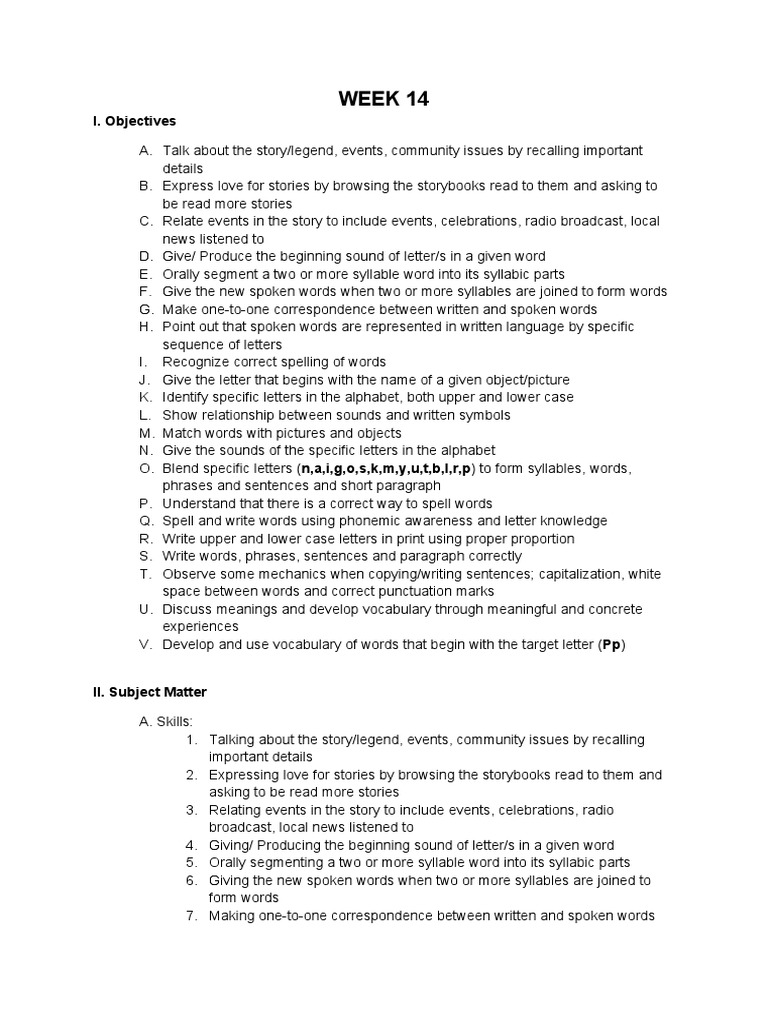 WEEK 14

I. Objectives

A. Talk about the story/legend, events, community issues by recalling important details
B. Express love for stories by browsing the storybooks read to them and asking to be read more stories
C. Relate events in the story to include events, celebrations, radio broadcast, local news listened to
D. Give/ Produce the beginning sound of letter/s in a given word
E. Orally segment a two or more syllable word into its syllabic parts
F. Give the new spoken words when two or more syllables are joined to form words
G. Make one-to-one correspondence between written and spoken words
H. Point out that spoken words are represented in written language by specific sequence of letters
I. Recognize correct spelling of words
J. Give the letter that begins with the name of a given object/picture
K. Identify specific letters in the alphabet, both upper and lower case
L. Show relationship between sounds and written symbols
M. Match words with pictures and objects
N. Give the sounds of the specific letters in the alphabet
O. Blend specific letters (n,a,i,g,o,s,k,m,y,u,t,b,l,r,p) to form syllables, words, phrases and sentences and short paragraph
P. Understand that there is a correct way to spell words
Q. Spell and write words using phonemic awareness and letter knowledge
R. Write upper and lower case letters in print using proper proportion
S. Write words, phrases, sentences and paragraph correctly
T. Observe some mechanics when copying/writing sentences; capitalization, white space between words and correct punctuation marks
U. Discuss meanings and develop vocabulary through meaningful and concrete experiences
V. Develop and use vocabulary of words that begin with the target letter (Pp)

II. Subject Matter

A. Skills:
1. Talking about the story/legend, events, community issues by recalling important details
2. Expressing love for stories by browsing the storybooks read to them and asking to be read more stories
3. Relating events in the story to include events, celebrations, radio broadcast, local news listened to
4. Giving/ Producing the beginning sound of letter/s in a given word
5. Orally segmenting a two or more syllable word into its syllabic parts
6. Giving the new spoken words when two or more syllables are joined to form words
7. Making one-to-one correspondence between written and spoken words